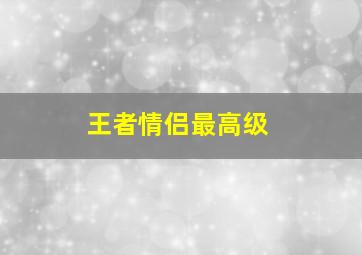 王者情侣最高级